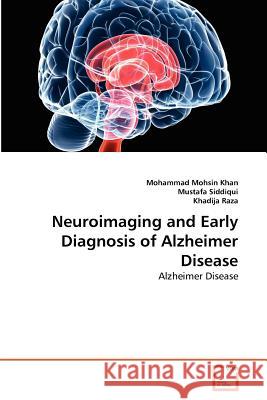 Mohammad Mohsin Khan
Mustafa Siddiqui
Khadija Raza

Neuroimaging and Early Diagnosis of Alzheimer Disease

Alzheimer Disease

Kraina Książek